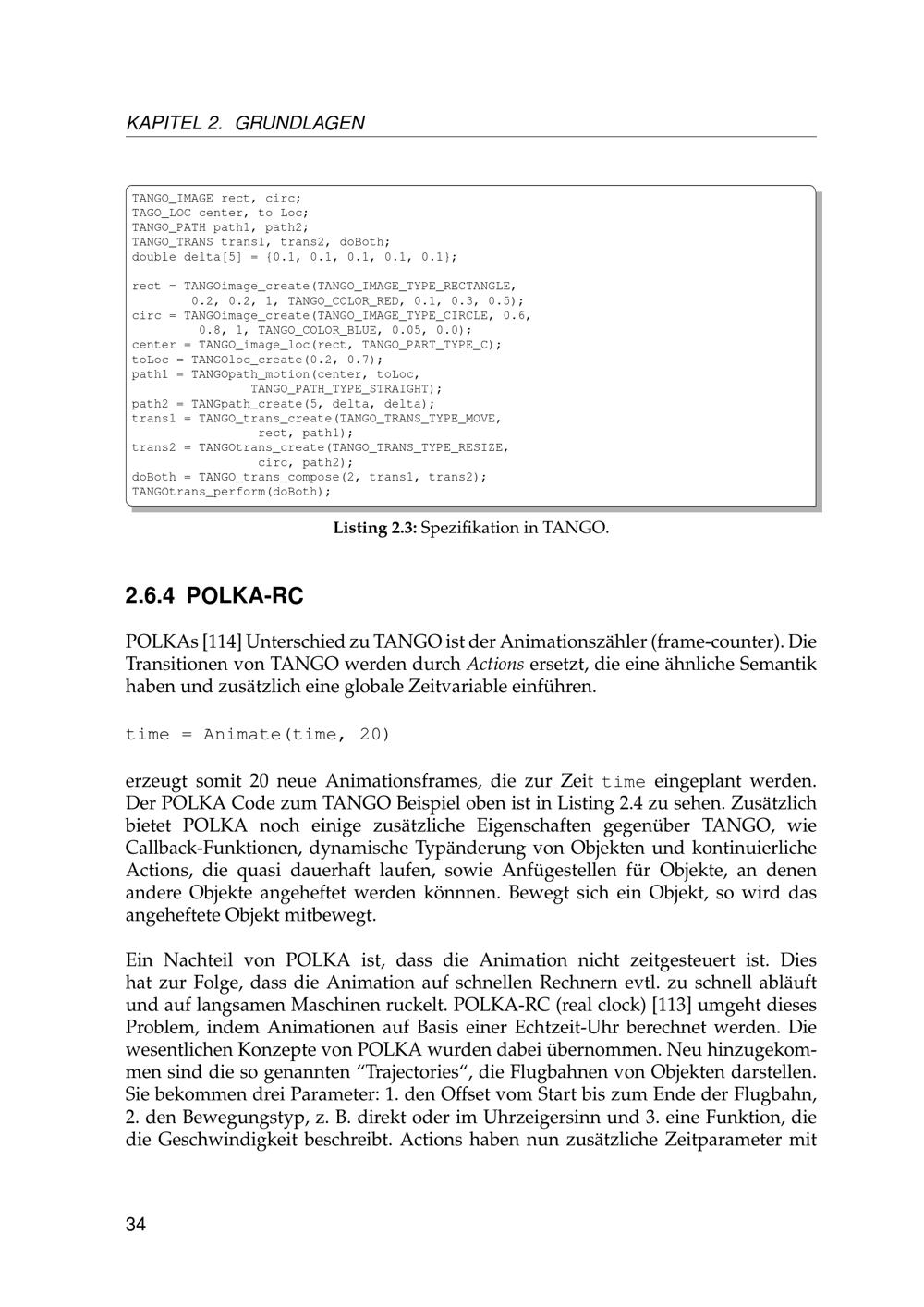 KAPITEL 2. GRUNDLAGEN

TANGO_IMAGE rect, circ;
TAGO_LOC center, to Loc;
TANGO_PATH path1, path2;
TANGO_TRANS trans1, trans2, doBoth;
double delta[5] = {0.1, 0.1, 0.1, 0.1, 0.1};

rect = TANGOimage_create(TANGO_IMAGE_TYPE_RECTANGLE,
       0.2, 0.2, 1, TANGO_COLOR_RED, 0.1, 0.3, 0.5);
circ = TANGOimage_create(TANGO_IMAGE_TYPE_CIRCLE, 0.6,
        0.8, 1, TANGO_COLOR_BLUE, 0.05, 0.0);
center = TANGO_image_loc(rect, TANGO_PART_TYPE_C);
toLoc = TANGOloc_create(0.2, 0.7);
path1 = TANGOpath_motion(center, toLoc,
               TANGO_PATH_TYPE_STRAIGHT);
path2 = TANGpath_create(5, delta, delta);
trans1 = TANGO_trans_create(TANGO_TRANS_TYPE_MOVE,
                rect, path1);
trans2 = TANGOtrans_create(TANGO_TRANS_TYPE_RESIZE,
                circ, path2);
doBoth = TANGO_trans_compose(2, trans1, trans2);
TANGOtrans_perform(doBoth);

Listing 2.3: Spezifikation in TANGO.

2.6.4 POLKA-RC

POLKAs [114] Unterschied zu TANGO ist der Animationszähler (frame-counter). Die Transitionen von TANGO werden durch Actions ersetzt, die eine ähnliche Semantik haben und zusätzlich eine globale Zeitvariable einführen.

time = Animate(time, 20)

erzeugt somit 20 neue Animationsframes, die zur Zeit time eingeplant werden. Der POLKA Code zum TANGO Beispiel oben ist in Listing 2.4 zu sehen. Zusätzlich bietet POLKA noch einige zusätzliche Eigenschaften gegenüber TANGO, wie Callback-Funktionen, dynamische Typänderung von Objekten und kontinuierliche Actions, die quasi dauerhaft laufen, sowie Anfügestellen für Objekte, an denen andere Objekte angeheftet werden könnnen. Bewegt sich ein Objekt, so wird das angeheftete Objekt mitbewegt.

Ein Nachteil von POLKA ist, dass die Animation nicht zeitgesteuert ist. Dies hat zur Folge, dass die Animation auf schnellen Rechnern evtl. zu schnell abläuft und auf langsamen Maschinen ruckelt. POLKA-RC (real clock) [113] umgeht dieses Problem, indem Animationen auf Basis einer Echtzeit-Uhr berechnet werden. Die wesentlichen Konzepte von POLKA wurden dabei übernommen. Neu hinzugekommen sind die so genannten “Trajectories“, die Flugbahnen von Objekten darstellen. Sie bekommen drei Parameter: 1. den Offset vom Start bis zum Ende der Flugbahn, 2. den Bewegungstyp, z. B. direkt oder im Uhrzeigersinn und 3. eine Funktion, die die Geschwindigkeit beschreibt. Actions haben nun zusätzliche Zeitparameter mit

34